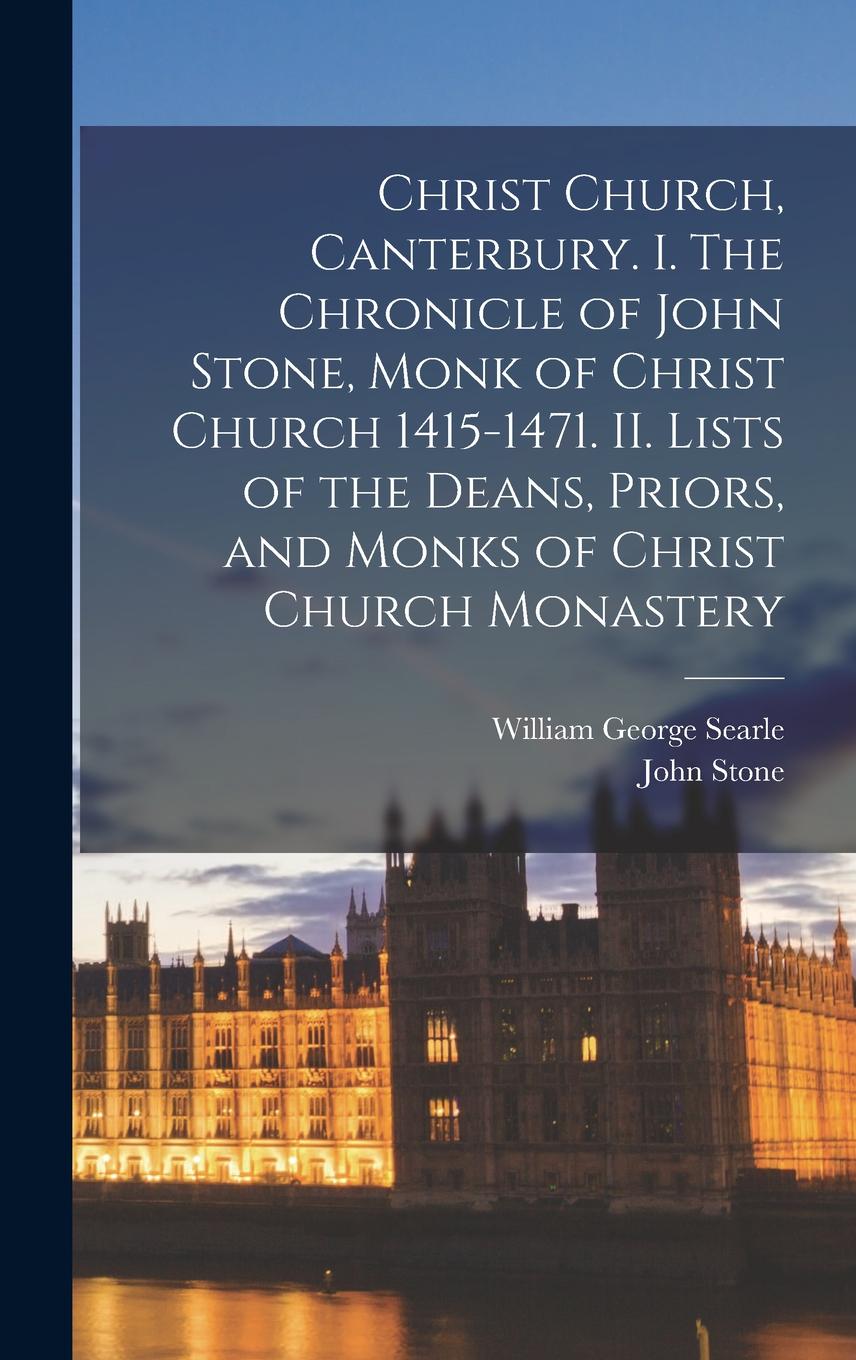 Christ Church, Canterbury. I. The Chronicle of John Stone, Monk of Christ Church 1415-1471. II. Lists of the Deans, Priors, and Monks of Christ Church Monastery

William George Searle
John Stone